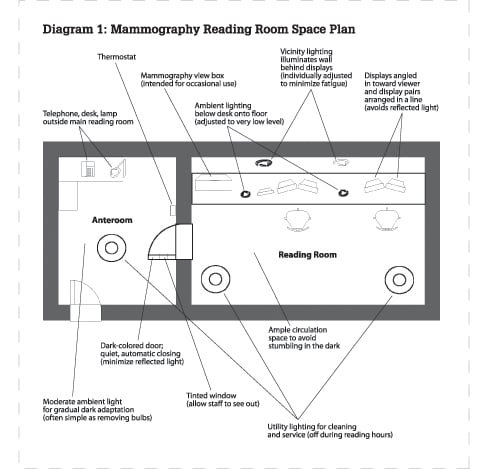 Diagram 1: Mammography Reading Room Space Plan

Thermostat

Mammography view box (intended for occasional use)

Vicinity lighting illuminates wall behind displays (individually adjusted to minimize fatigue)

Displays angled in toward viewer and display pairs arranged in a line (avoids reflected light)

Ambient lighting below desk onto floor (adjusted to very low level)

Telephone, desk, lamp outside main reading room

Anteroom

Reading Room

Ample circulation space to avoid stumbling in the dark

Dark-colored door; quiet, automatic closing (minimize reflected light)

Tinted window (allow staff to see out)

Moderate ambient light for gradual dark adaptation (often simple as removing bulbs)

Utility lighting for cleaning and service (off during reading hours)